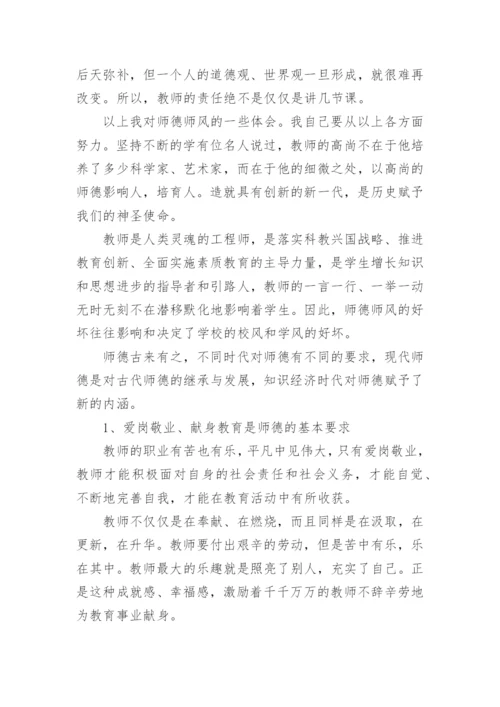 后天弥补，但一个人的道德观、世界观一旦形成，就很难再改变。所以，教师的责任绝不是仅仅是讲几节课。

以上我对师德师风的一些体会。我自己要从以上各方面努力。坚持不断的学有位名人说过，教师的高尚不在于他培养了多少科学家、艺术家，而在于他的细微之处，以高尚的师德影响人，培育人。造就具有创新的新一代，是历史赋予我们的神圣使命。

教师是人类灵魂的工程师，是落实科教兴国战略、推进教育创新、全面实施素质教育的主导力量，是学生增长知识和思想进步的指导者和引路人，教师的一言一行、一举一动无时无刻不在潜移默化地影响着学生。因此，师德师风的好坏往往影响和决定了学校的校风和学风的好坏。

师德古来有之，不同时代对师德有不同的要求，现代师德是对古代师德的继承与发展，知识经济时代对师德赋予了新的内涵。

1、爱岗敬业、献身教育是师德的基本要求

教师的职业有苦也有乐，平凡中见伟大，只有爱岗敬业，教师才能积极面对自身的社会责任和社会义务，才能自觉、不断地完善自我，才能在教育活动中有所收获。

教师不仅仅是在奉献、在燃烧，而且同样是在汲取，在更新，在升华。教师要付出艰辛的劳动，但是苦中有乐，乐在其中。教师最大的乐趣就是照亮了别人，充实了自己。正是这种成就感、幸福感，激励着千千万万的教师不辞辛劳地为教育事业献身。